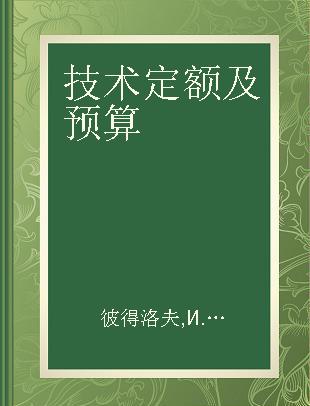 技术定额及预算

彼得洛夫,И.…